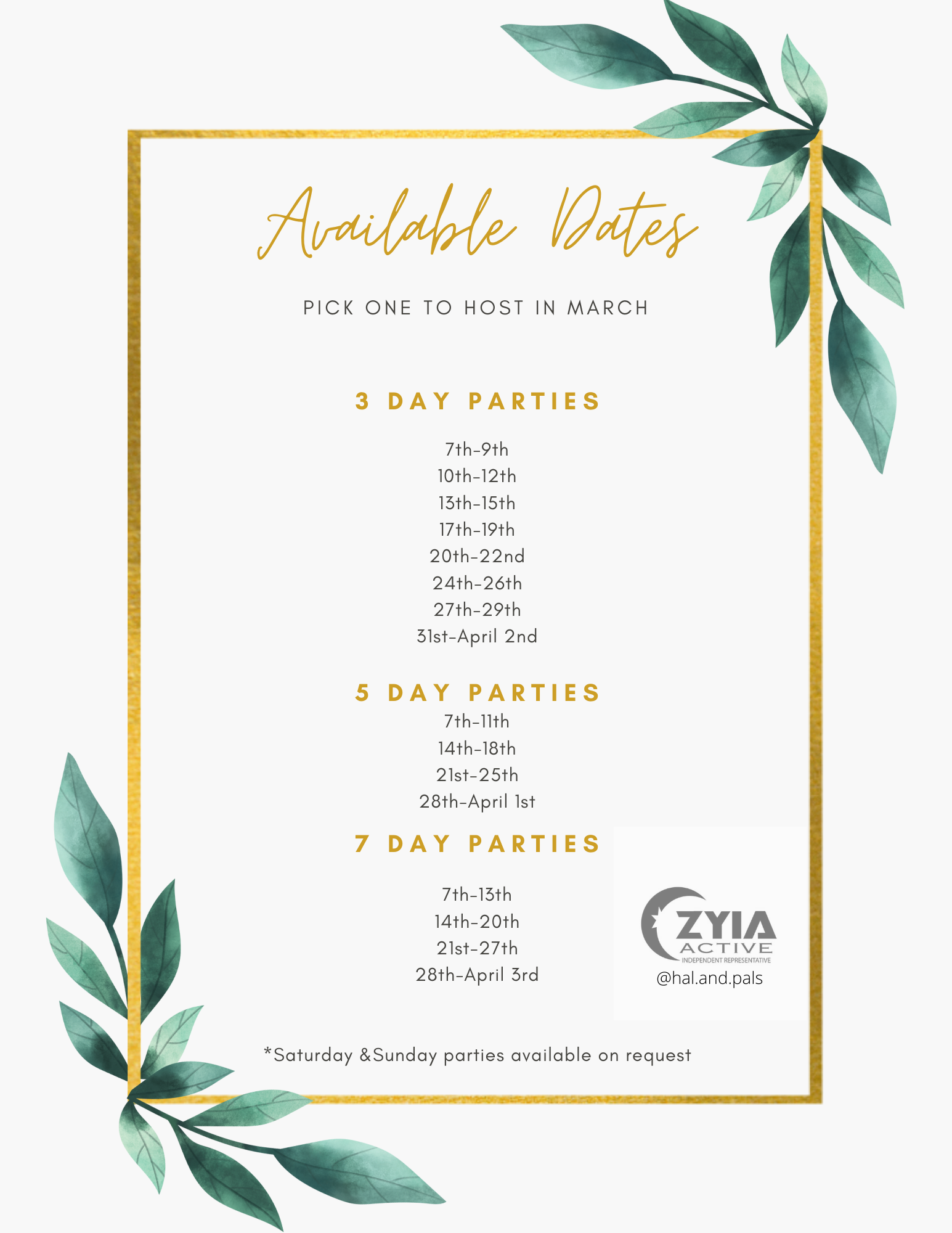 Available Dates

PICK ONE TO HOST IN MARCH

3 DAY PARTIES

7th-9th
10th-12th
13th-15th
17th-19th
20th-22nd
24th-26th
27th-29th
31st-April 2nd

5 DAY PARTIES

7th-11th
14th-18th
21st-25th
28th-April 1st

7 DAY PARTIES

7th-13th
14th-20th
21st-27th
28th-April 3rd

ZYIA ACTIVE
INDEPENDENT REPRESENTATIVE
@hal.and.pals

*Saturday &Sunday parties available on request